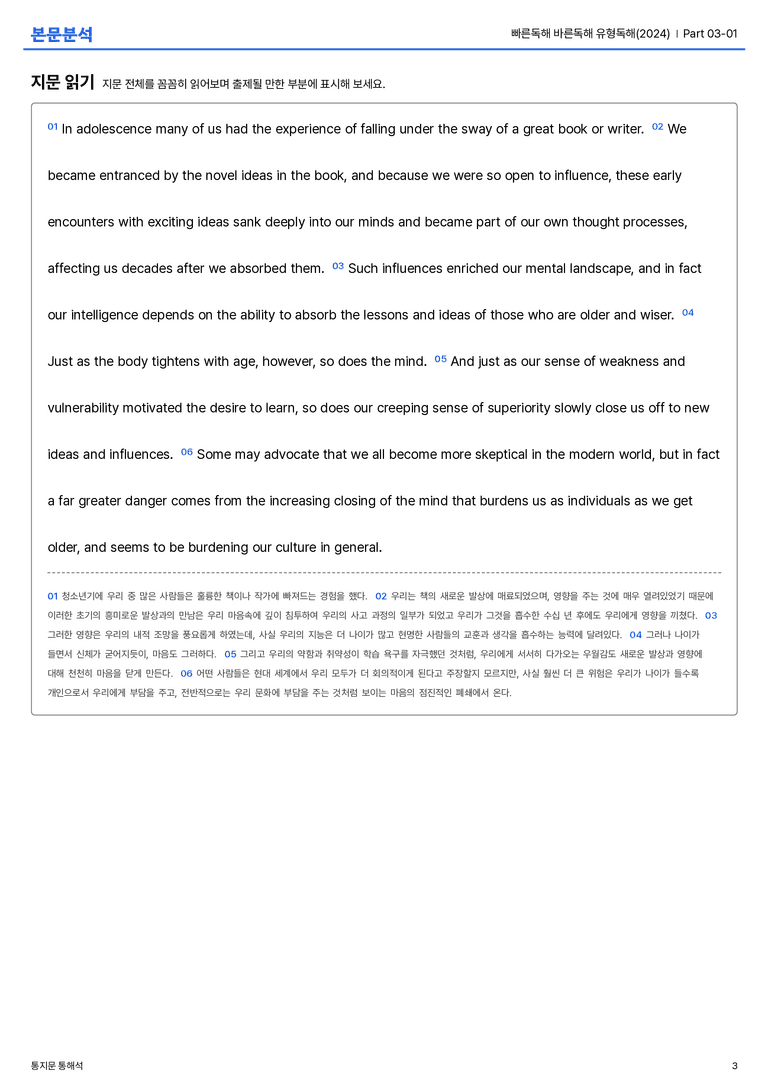 본문분석

빠른독해 바른독해 유형독해(2024) | Part 03-01

지문 읽기 지문 전체를 꼼꼼히 읽어보며 출제될 만한 부분에 표시해 보세요.

01 In adolescence many of us had the experience of falling under the sway of a great book or writer. 02 We became entranced by the novel ideas in the book, and because we were so open to influence, these early encounters with exciting ideas sank deeply into our minds and became part of our own thought processes, affecting us decades after we absorbed them. 03 Such influences enriched our mental landscape, and in fact our intelligence depends on the ability to absorb the lessons and ideas of those who are older and wiser. 04 Just as the body tightens with age, however, so does the mind. 05 And just as our sense of weakness and vulnerability motivated the desire to learn, so does our creeping sense of superiority slowly close us off to new ideas and influences. 06 Some may advocate that we all become more skeptical in the modern world, but in fact a far greater danger comes from the increasing closing of the mind that burdens us as individuals as we get older, and seems to be burdening our culture in general.

01 청소년기에 우리 중 많은 사람들은 훌륭한 책이나 작가에 빠져드는 경험을 했다. 02 우리는 책의 새로운 발상에 매료되었으며, 영향을 주는 것에 매우 열려있었기 때문에 이러한 초기의 흥미로운 발상과의 만남은 우리 마음속에 깊이 침투하여 우리의 사고 과정의 일부가 되었고 우리가 그것을 흡수한 수십 년 후에도 우리에게 영향을 끼쳤다. 03 그러한 영향은 우리의 내적 조망을 풍요롭게 하였는데, 사실 우리의 지능은 더 나이가 많고 현명한 사람들의 교훈과 생각을 흡수하는 능력에 달려있다. 04 그러나 나이가 들면서 신체가 굳어지듯이, 마음도 그러하다. 05 그리고 우리의 약함과 취약성이 학습 욕구를 자극했던 것처럼, 우리에게 서서히 다가오는 우월감도 새로운 발상과 영향에 대해 천천히 마음을 닫게 만든다. 06 어떤 사람들은 현대 세계에서 우리 모두가 더 회의적이게 된다고 주장할지 모르지만, 사실 훨씬 더 큰 위험은 우리가 나이가 들수록 개인으로서 우리에게 부담을 주고, 전반적으로는 우리 문화에 부담을 주는 것처럼 보이는 마음의 점진적인 폐쇄에서 온다.

통지문 통해석

3